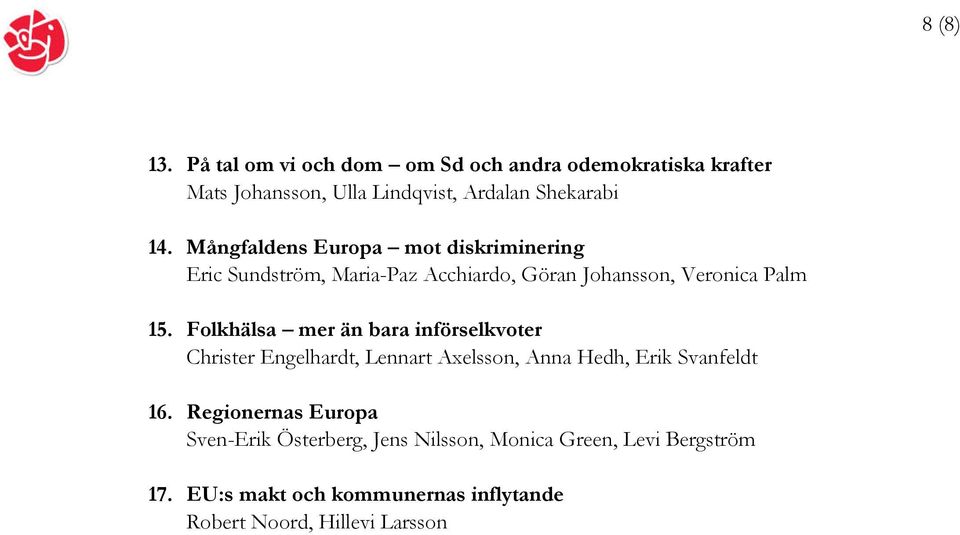 8 (8)

13. På tal om vi och dom – om Sd och andra odemokratiska krafter
Mats Johansson, Ulla Lindqvist, Ardalan Shekarabi

14. Mångfaldens Europa – mot diskriminering
Eric Sundström, Maria-Paz Acchiardo, Göran Johansson, Veronica Palm

15. Folkhälsa – mer än bara införselkvoter
Christer Engelhardt, Lennart Axelsson, Anna Hedh, Erik Svanfeldt

16. Regionernas Europa
Sven-Erik Österberg, Jens Nilsson, Monica Green, Levi Bergström

17. EU:s makt och kommunernas inflytande
Robert Noord, Hillevi Larsson